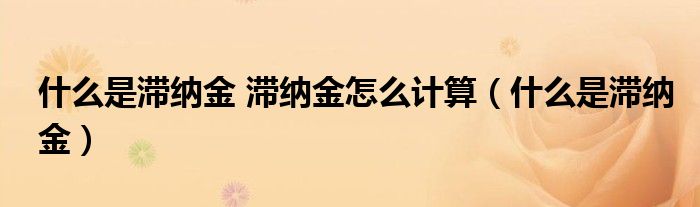 什么是滞纳金 滞纳金怎么计算（什么是滞纳金）